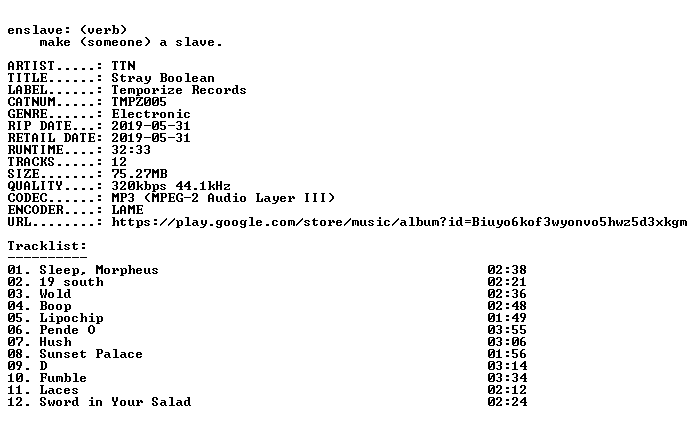 enslave: (verb)
make (someone) a slave.

ARTIST.....: TTN
TITLE......: Stray Boolean
LABEL......: Temporize Records
CATNUM.....: TMPZ005
GENRE......: Electronic
RIP DATE...: 2019-05-31
RETAIL DATE: 2019-05-31
RUNTIME....: 32:33
TRACKS.....: 12
SIZE.......: 75.27MB
QUALITY....: 320kbps 44.1kHz
CODEC......: MP3 (MPEG-2 Audio Layer III)
ENCODER....: LAME
URL........: https://play.google.com/store/music/album?id=Biuyo6kof3wyonvo5hwz5d3xkgm

Tracklist:
----------

| | |
|---|---|
| 01. Sleep, Morpheus | 02:38 |
| 02. 19 south | 02:21 |
| 03. Wold | 02:36 |
| 04. Boop | 02:48 |
| 05. Lipochip | 01:49 |
| 06. Pende O | 03:55 |
| 07. Hush | 03:06 |
| 08. Sunset Palace | 01:56 |
| 09. D | 03:14 |
| 10. Fumble | 03:34 |
| 11. Laces | 02:12 |
| 12. Sword in Your Salad | 02:24 |